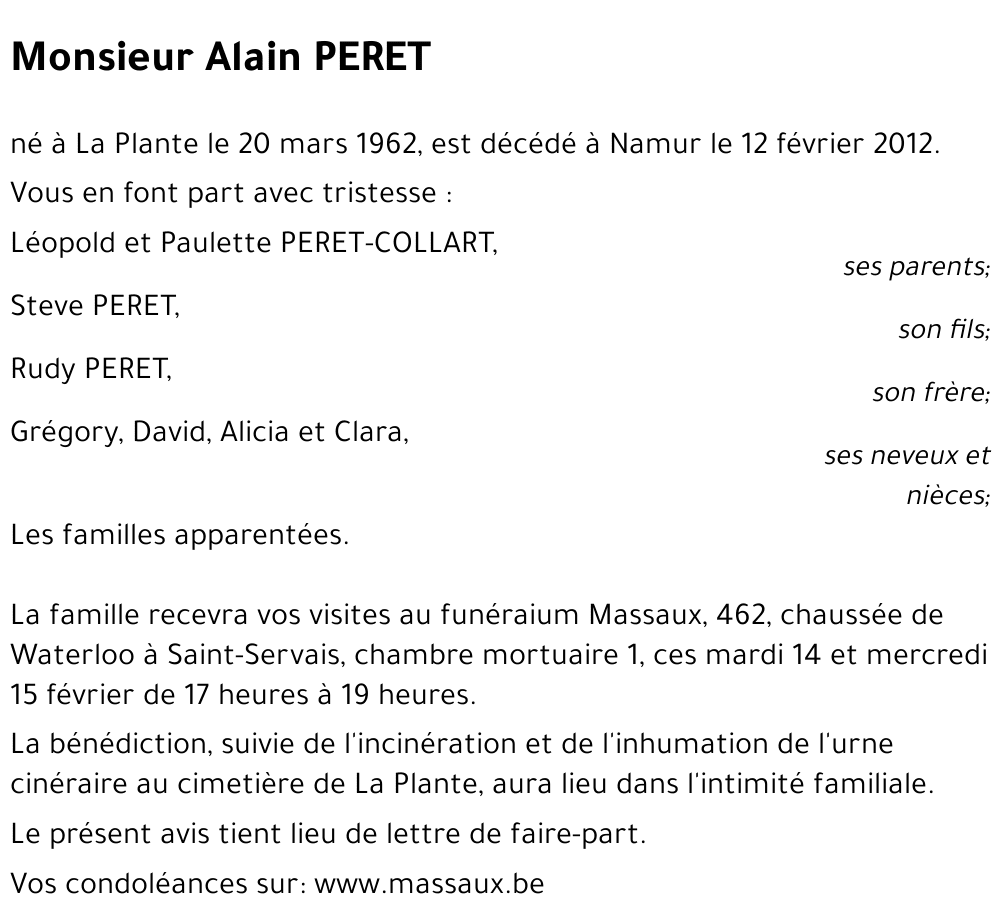 Monsieur Alain PERET

né à La Plante le 20 mars 1962, est décédé à Namur le 12 février 2012.

Vous en font part avec tristesse :

Léopold et Paulette PERET-COLLART,
ses parents;

Steve PERET,
son fils;

Rudy PERET,
son frère;

Grégory, David, Alicia et Clara,
ses neveux et nièces;

Les familles apparentées.

La famille recevra vos visites au funéraium Massaux, 462, chaussée de Waterloo à Saint-Servais, chambre mortuaire 1, ces mardi 14 et mercredi 15 février de 17 heures à 19 heures.

La bénédiction, suivie de l'incinération et de l'inhumation de l'urne cinéraire au cimetière de La Plante, aura lieu dans l'intimité familiale.

Le présent avis tient lieu de lettre de faire-part.

Vos condoléances sur: www.massaux.be